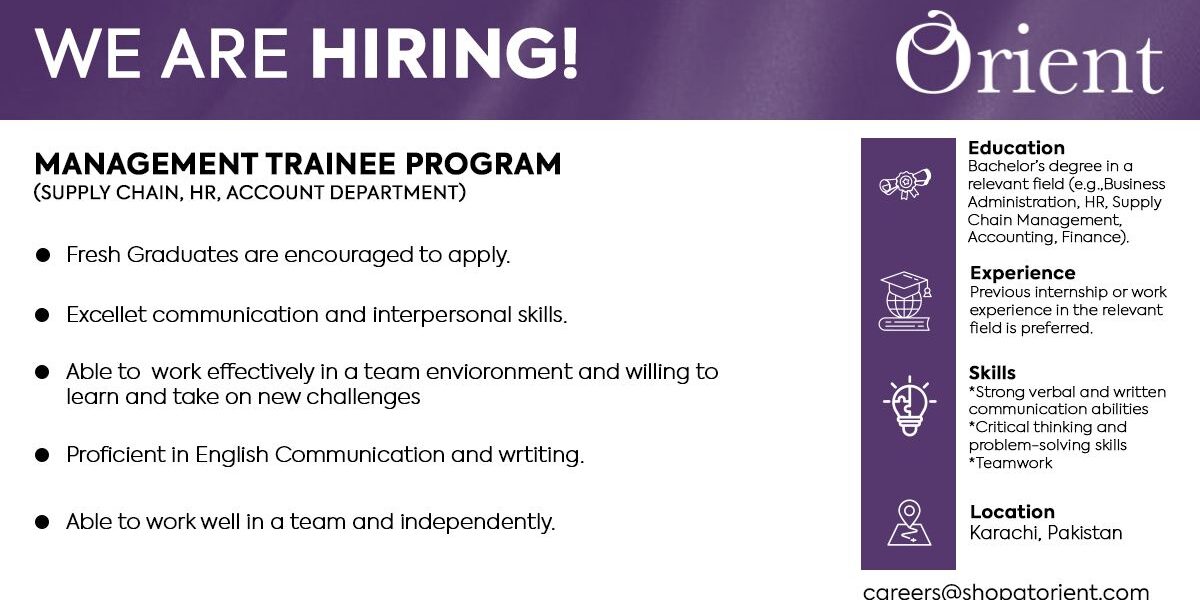 WE ARE HIRING!

Orient

MANAGEMENT TRAINEE PROGRAM
(SUPPLY CHAIN, HR, ACCOUNT DEPARTMENT)

• Fresh Graduates are encouraged to apply.

• Excellet communication and interpersonal skills.

• Able to work effectively in a team envioronment and willing to learn and take on new challenges

• Proficient in English Communication and wrtiting.

• Able to work well in a team and independently.

Education
Bachelor's degree in a relevant field (e.g.,Business Administration, HR, Supply Chain Management, Accounting, Finance).

Experience
Previous internship or work experience in the relevant field is preferred.

Skills
*Strong verbal and written communication abilities
*Critical thinking and problem-solving skills
*Teamwork

Location
Karachi, Pakistan

careers@shopatorient.com